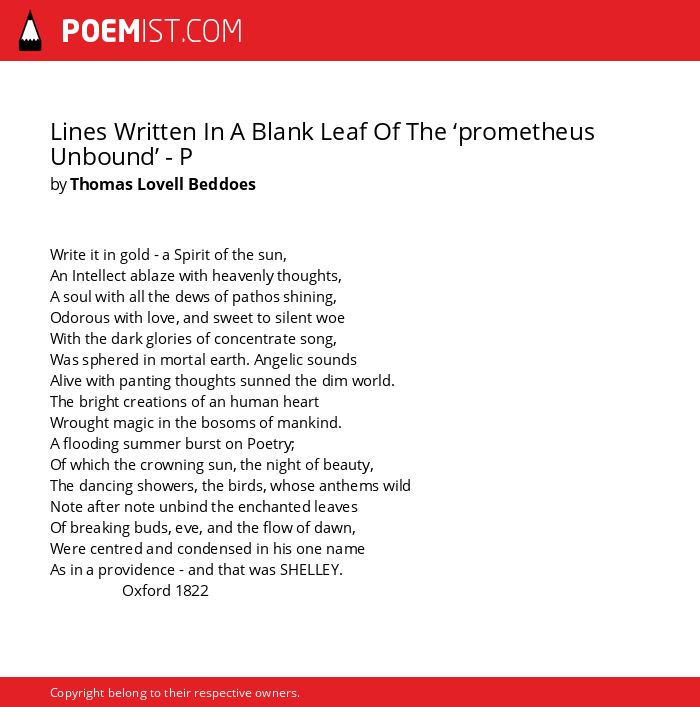 POEMIST.COM

Lines Written In A Blank Leaf Of The ‘prometheus Unbound’ - P
by Thomas Lovell Beddoes

Write it in gold - a Spirit of the sun,
An Intellect ablaze with heavenly thoughts,
A soul with all the dews of pathos shining,
Odorous with love, and sweet to silent woe
With the dark glories of concentrate song,
Was sphered in mortal earth. Angelic sounds
Alive with panting thoughts sunned the dim world.
The bright creations of an human heart
Wrought magic in the bosoms of mankind.
A flooding summer burst on Poetry;
Of which the crowning sun, the night of beauty,
The dancing showers, the birds, whose anthems wild
Note after note unbind the enchanted leaves
Of breaking buds, eve, and the flow of dawn,
Were centred and condensed in his one name
As in a providence - and that was SHELLEY.
Oxford 1822

Copyright belong to their respective owners.